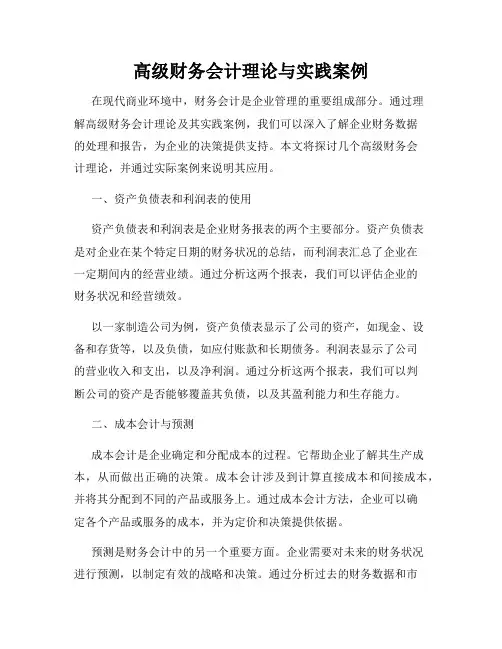 高级财务会计理论与实践案例

在现代商业环境中，财务会计是企业管理的重要组成部分。通过理解高级财务会计理论及其实践案例，我们可以深入了解企业财务数据的处理和报告，为企业的决策提供支持。本文将探讨几个高级财务会计理论，并通过实际案例来说明其应用。

一、资产负债表和利润表的使用

资产负债表和利润表是企业财务报表的两个主要部分。资产负债表是对企业在某个特定日期的财务状况的总结，而利润表汇总了企业在一定期间内的经营业绩。通过分析这两个报表，我们可以评估企业的财务状况和经营绩效。

以一家制造公司为例，资产负债表显示了公司的资产，如现金、设备和存货等，以及负债，如应付账款和长期债务。利润表显示了公司的营业收入和支出，以及净利润。通过分析这两个报表，我们可以判断公司的资产是否能够覆盖其负债，以及其盈利能力和生存能力。

二、成本会计与预测

成本会计是企业确定和分配成本的过程。它帮助企业了解其生产成本，从而做出正确的决策。成本会计涉及到计算直接成本和间接成本，并将其分配到不同的产品或服务上。通过成本会计方法，企业可以确定各个产品或服务的成本，并为定价和决策提供依据。

预测是财务会计中的另一个重要方面。企业需要对未来的财务状况进行预测，以制定有效的战略和决策。通过分析过去的财务数据和市